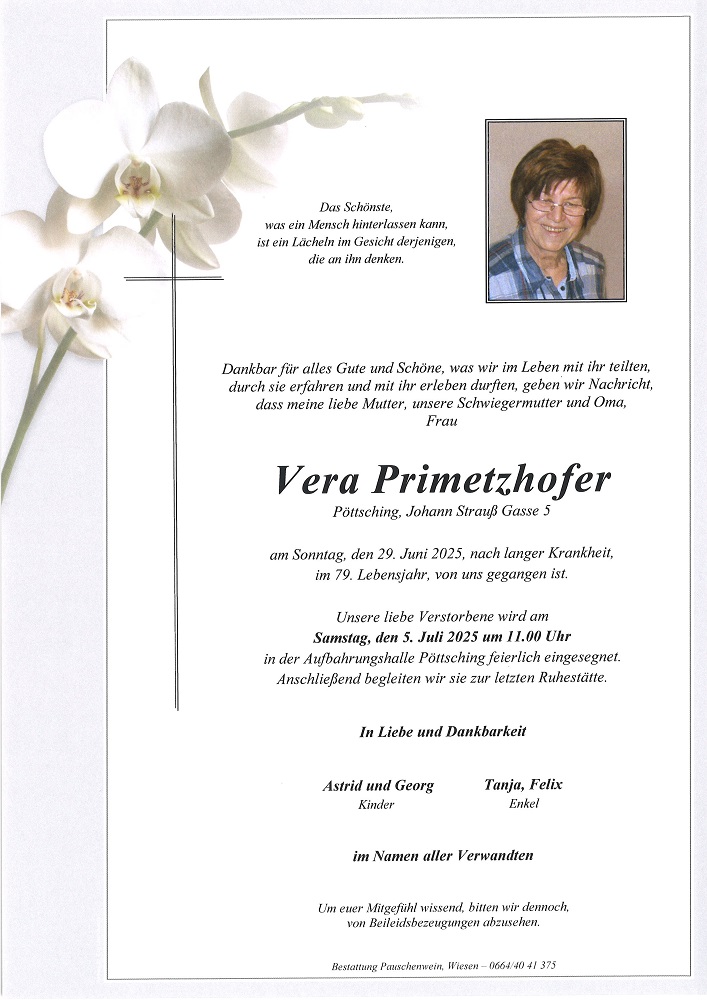 Das Schönste,
was ein Mensch hinterlassen kann,
ist ein Lächeln im Gesicht derjenigen,
die an ihn denken.

Dankbar für alles Gute und Schöne, was wir im Leben mit ihr teilten, durch sie erfahren und mit ihr erleben durften, geben wir Nachricht, dass meine liebe Mutter, unsere Schwiegermutter und Oma, Frau

Vera Primetzhofer
Pöttsching, Johann Strauß Gasse 5

am Sonntag, den 29. Juni 2025, nach langer Krankheit, im 79. Lebensjahr, von uns gegangen ist.

Unsere liebe Verstorbene wird am
Samstag, den 5. Juli 2025 um 11.00 Uhr
in der Aufbahrungshalle Pöttsching feierlich eingesegnet.
Anschließend begleiten wir sie zur letzten Ruhestätte.

In Liebe und Dankbarkeit

Astrid und Georg
Kinder

Tanja, Felix
Enkel

im Namen aller Verwandten

Um euer Mitgefühl wissend, bitten wir dennoch, von Beileidsbezeugungen abzusehen.

Bestattung Pauschenwein, Wiesen – 0664/40 41 375